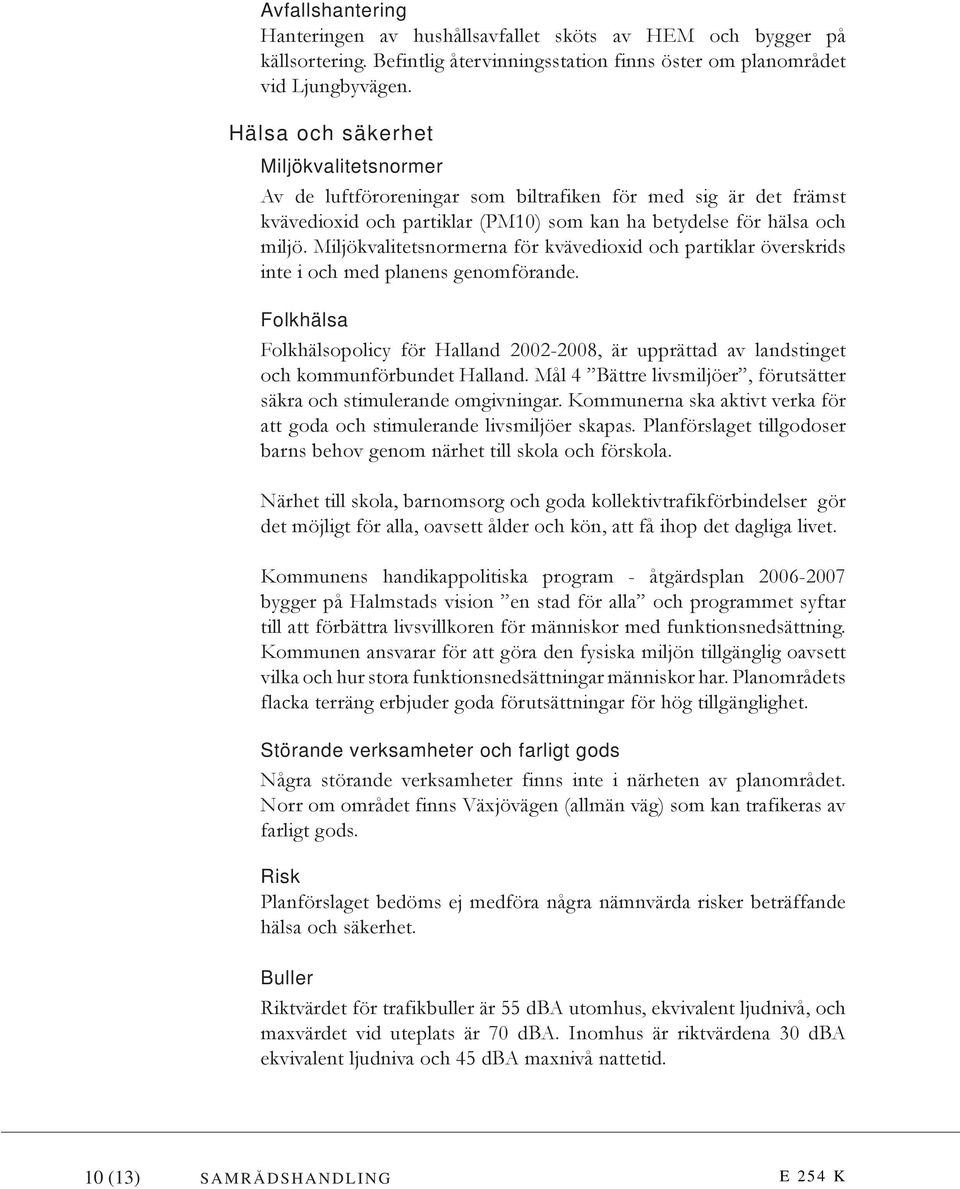 Avfallshantering
Hanteringen av hushållsavfallet sköts av HEM och bygger på källsortering. Befintlig återvinningsstation finns öster om planområdet vid Ljungbyvägen.

Hälsa och säkerhet

Miljökvalitetsnormer
Av de luftföroreningar som biltrafiken för med sig är det främst kvävedioxid och partiklar (PM10) som kan ha betydelse för hälsa och miljö. Miljökvalitetsnormerna för kvävedioxid och partiklar överskrids inte i och med planens genomförande.

Folkhälsa
Folkhälsopolicy för Halland 2002-2008, är upprättad av landstinget och kommunförbundet Halland. Mål 4 ”Bättre livsmiljöer”, förutsätter säkra och stimulerande omgivningar. Kommunerna ska aktivt verka för att goda och stimulerande livsmiljöer skapas. Planförslaget tillgodoser barns behov genom närhet till skola och förskola.

Närhet till skola, barnomsorg och goda kollektivtrafikförbindelser gör det möjligt för alla, oavsett ålder och kön, att få ihop det dagliga livet.

Kommunens handikappolitiska program - åtgärdsplan 2006-2007 bygger på Halmstads vision ”en stad för alla” och programmet syftar till att förbättra livsvillkoren för människor med funktionsnedsättning. Kommunen ansvarar för att göra den fysiska miljön tillgänglig oavsett vilka och hur stora funktionsnedsättningar människor har. Planområdets flacka terräng erbjuder goda förutsättningar för hög tillgänglighet.

Störande verksamheter och farligt gods
Några störande verksamheter finns inte i närheten av planområdet. Norr om området finns Växjövägen (allmän väg) som kan trafikeras av farligt gods.

Risk
Planförslaget bedöms ej medföra några nämnvärda risker beträffande hälsa och säkerhet.

Buller
Riktvärdet för trafikbuller är 55 dBA utomhus, ekvivalent ljudnivå, och maxvärdet vid uteplats är 70 dBA. Inomhus är riktvärdena 30 dBA ekvivalent ljudniva och 45 dBA maxnivå nattetid.

10 (13) SAMRÅDSHANDLING E 254 K